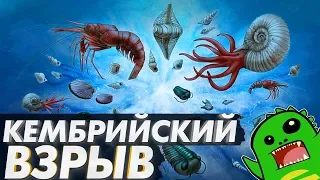 КЕМБРИЙСКИЙ
ВЗРЫВ